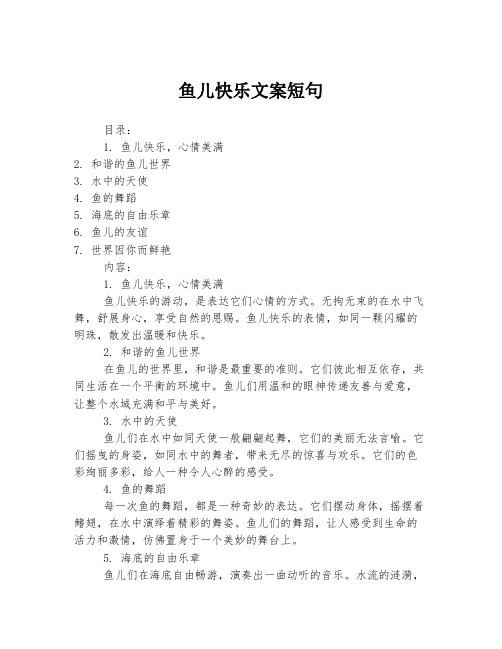 鱼儿快乐文案短句

目录：

1. 鱼儿快乐，心情美满

2. 和谐的鱼儿世界

3. 水中的天使

4. 鱼的舞蹈

5. 海底的自由乐章

6. 鱼儿的友谊

7. 世界因你而鲜艳

内容：

1. 鱼儿快乐，心情美满

鱼儿快乐的游动，是表达它们心情的方式。无拘无束的在水中飞舞，舒展身心，享受自然的恩赐。鱼儿快乐的表情，如同一颗闪耀的明珠，散发出温暖和快乐。

2. 和谐的鱼儿世界

在鱼儿的世界里，和谐是最重要的准则。它们彼此相互依存，共同生活在一个平衡的环境中。鱼儿们用温和的眼神传递友善与爱意，让整个水域充满和平与美好。

3. 水中的天使

鱼儿们在水中如同天使一般翩翩起舞，它们的美丽无法言喻。它们摇曳的身姿，如同水中的舞者，带来无尽的惊喜与欢乐。它们的色彩绚丽多彩，给人一种令人心醉的感受。

4. 鱼的舞蹈

每一次鱼的舞蹈，都是一种奇妙的表达。它们摆动身体，摇摆着鳍翅，在水中演绎着精彩的舞姿。鱼儿们的舞蹈，让人感受到生命的活力和激情，仿佛置身于一个美妙的舞台上。

5. 海底的自由乐章

鱼儿们在海底自由畅游，演奏出一曲动听的音乐。水流的涟漪，